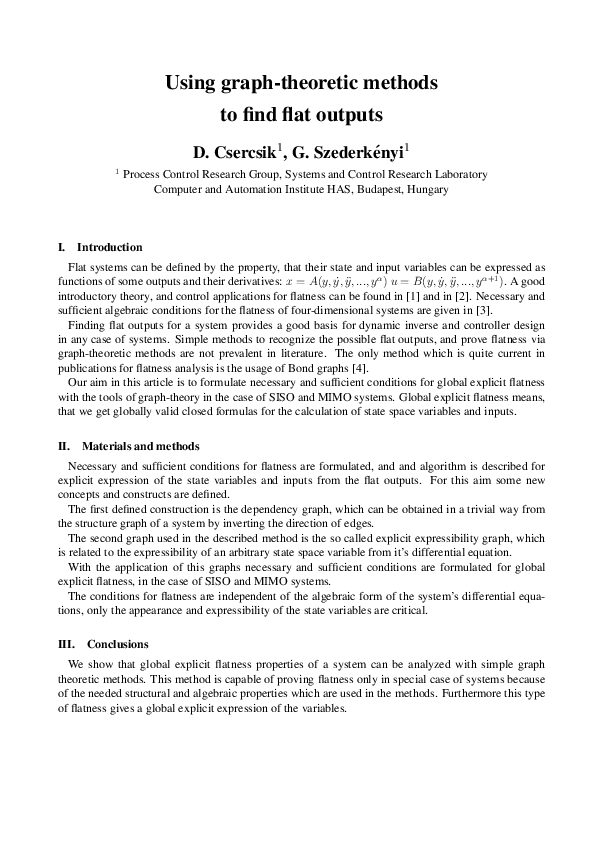 Using graph-theoretic methods to find flat outputs

D. Csercsik$^1$, G. Szederkényi$^1$

$^1$ Process Control Research Group, Systems and Control Research Laboratory
Computer and Automation Institute HAS, Budapest, Hungary

I. Introduction

Flat systems can be defined by the property, that their state and input variables can be expressed as functions of some outputs and their derivatives: $x = A(y, \dot{y}, \ddot{y}, ..., y^{\alpha})$ $u = B(y, \dot{y}, \ddot{y}, ..., y^{\alpha+1})$. A good introductory theory, and control applications for flatness can be found in [1] and in [2]. Necessary and sufficient algebraic conditions for the flatness of four-dimensional systems are given in [3].

Finding flat outputs for a system provides a good basis for dynamic inverse and controller design in any case of systems. Simple methods to recognize the possible flat outputs, and prove flatness via graph-theoretic methods are not prevalent in literature. The only method which is quite current in publications for flatness analysis is the usage of Bond graphs [4].

Our aim in this article is to formulate necessary and sufficient conditions for global explicit flatness with the tools of graph-theory in the case of SISO and MIMO systems. Global explicit flatness means, that we get globally valid closed formulas for the calculation of state space variables and inputs.

II. Materials and methods

Necessary and sufficient conditions for flatness are formulated, and and algorithm is described for explicit expression of the state variables and inputs from the flat outputs. For this aim some new concepts and constructs are defined.

The first defined construction is the dependency graph, which can be obtained in a trivial way from the structure graph of a system by inverting the direction of edges.

The second graph used in the described method is the so called explicit expressibility graph, which is related to the expressibility of an arbitrary state space variable from it's differential equation.

With the application of this graphs necessary and sufficient conditions are formulated for global explicit flatness, in the case of SISO and MIMO systems.

The conditions for flatness are independent of the algebraic form of the system's differential equations, only the appearance and expressibility of the state variables are critical.

III. Conclusions

We show that global explicit flatness properties of a system can be analyzed with simple graph theoretic methods. This method is capable of proving flatness only in special case of systems because of the needed structural and algebraic properties which are used in the methods. Furthermore this type of flatness gives a global explicit expression of the variables.